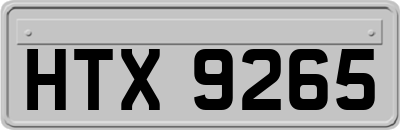 HTX 9265